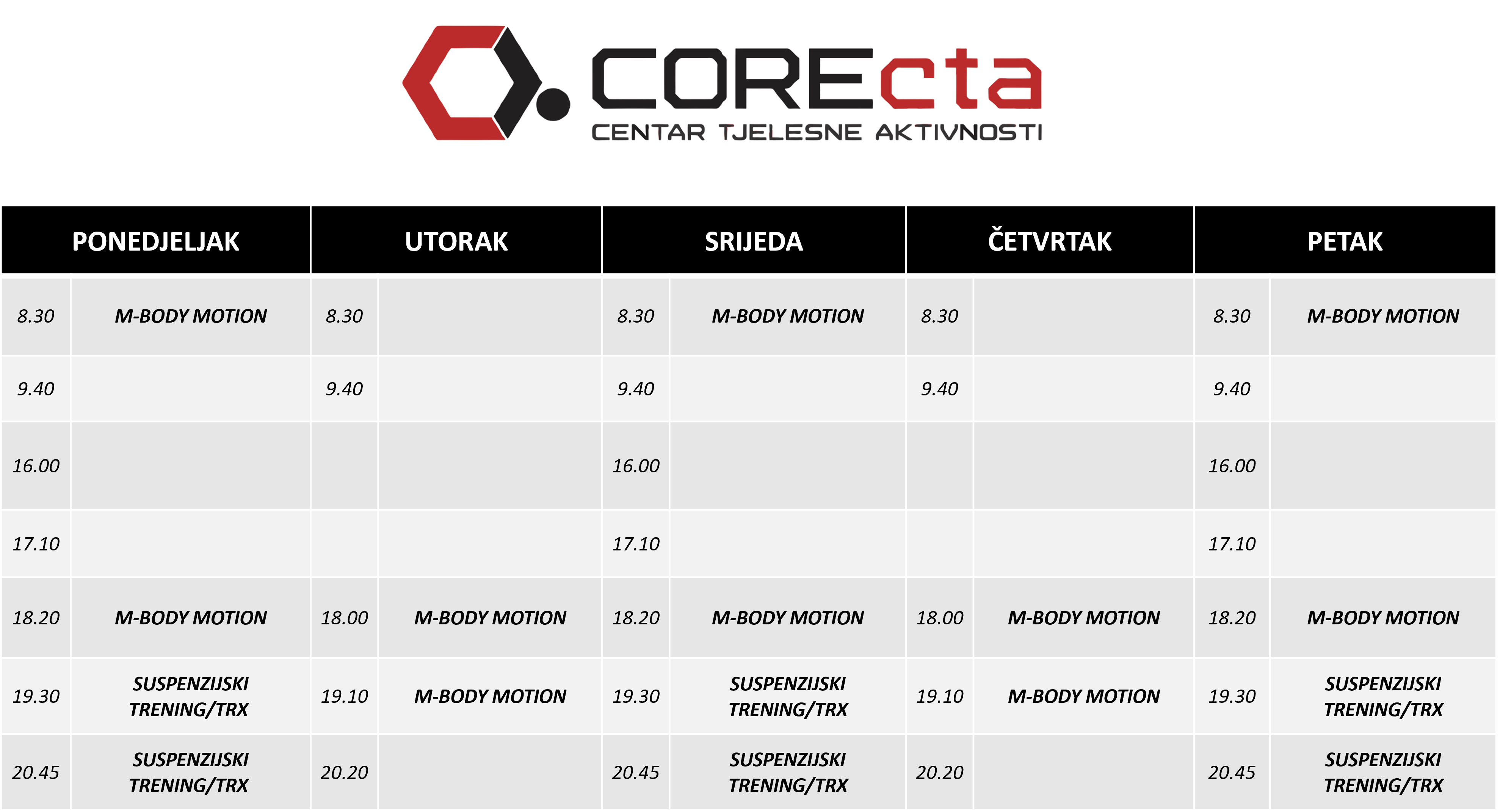 COREcta
CENTAR TJELESNE AKTIVNOSTI

| PONEDJELJAK | | UTORAK | | SRIJEDA | | ČETVRTAK | | PETAK | |
|---|---|---|---|---|---|---|---|---|---|
| 8.30 | M-BODY MOTION | 8.30 | | 8.30 | M-BODY MOTION | 8.30 | | 8.30 | M-BODY MOTION |
| 9.40 | | 9.40 | | 9.40 | | 9.40 | | 9.40 | |
| 16.00 | | | | 16.00 | | | | 16.00 | |
| 17.10 | | | | 17.10 | | | | 17.10 | |
| 18.20 | M-BODY MOTION | 18.00 | M-BODY MOTION | 18.20 | M-BODY MOTION | 18.00 | M-BODY MOTION | 18.20 | M-BODY MOTION |
| 19.30 | SUSPENZIJSKI TRENING/TRX | 19.10 | M-BODY MOTION | 19.30 | SUSPENZIJSKI TRENING/TRX | 19.10 | M-BODY MOTION | 19.30 | SUSPENZIJSKI TRENING/TRX |
| 20.45 | SUSPENZIJSKI TRENING/TRX | 20.20 | | 20.45 | SUSPENZIJSKI TRENING/TRX | 20.20 | | 20.45 | SUSPENZIJSKI TRENING/TRX |